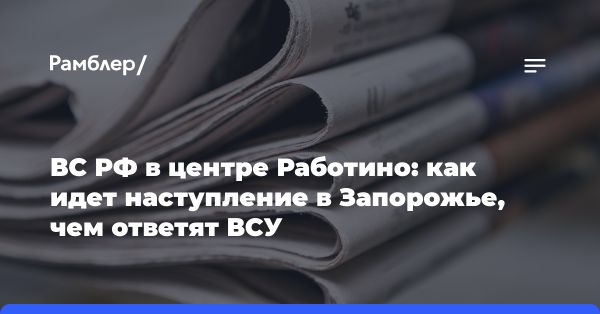 Рамблер/

ВС РФ в центре Работино: как идет наступление в Запорожье, чем ответят ВСУ